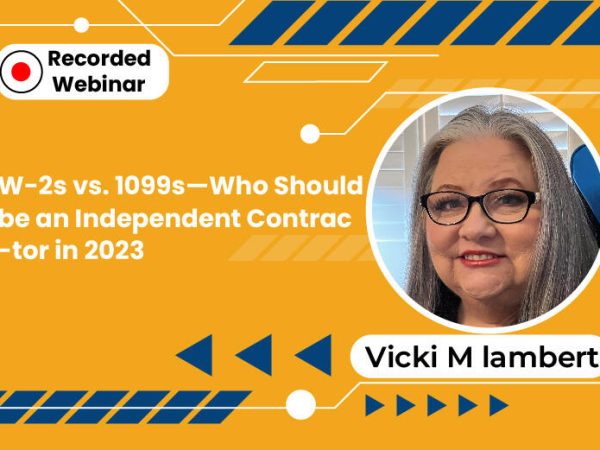 Recorded Webinar

W-2s vs. 1099s—Who Should be an Independent Contrac -tor in 2023

Vicki M lambert